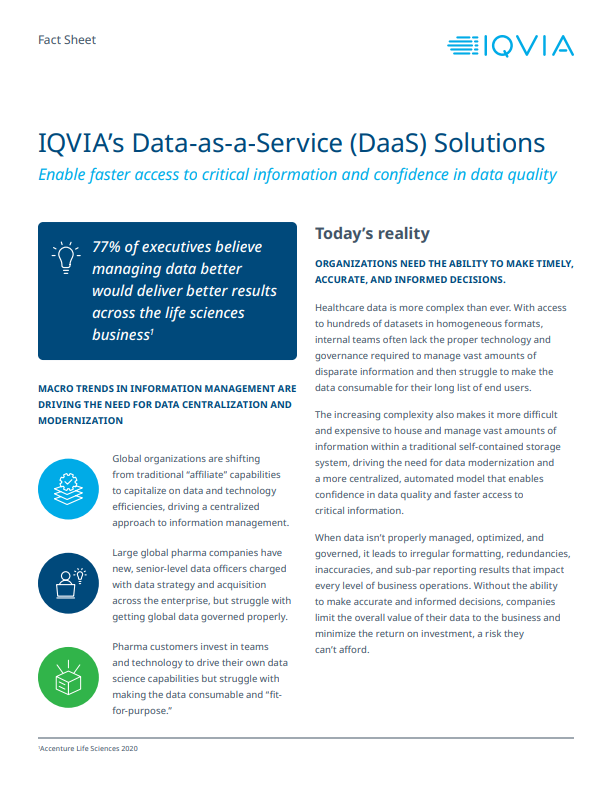 Fact Sheet

IQVIA

IQVIA's Data-as-a-Service (DaaS) Solutions

Enable faster access to critical information and confidence in data quality

77% of executives believe managing data better would deliver better results across the life sciences business$^1$

MACRO TRENDS IN INFORMATION MANAGEMENT ARE DRIVING THE NEED FOR DATA CENTRALIZATION AND MODERNIZATION

Global organizations are shifting from traditional "affiliate" capabilities to capitalize on data and technology efficiencies, driving a centralized approach to information management.

Large global pharma companies have new, senior-level data officers charged with data strategy and acquisition across the enterprise, but struggle with getting global data governed properly.

Pharma customers invest in teams and technology to drive their own data science capabilities but struggle with making the data consumable and "fit-for-purpose."

Today's reality

ORGANIZATIONS NEED THE ABILITY TO MAKE TIMELY, ACCURATE, AND INFORMED DECISIONS.

Healthcare data is more complex than ever. With access to hundreds of datasets in homogeneous formats, internal teams often lack the proper technology and governance required to manage vast amounts of disparate information and then struggle to make the data consumable for their long list of end users.

The increasing complexity also makes it more difficult and expensive to house and manage vast amounts of information within a traditional self-contained storage system, driving the need for data modernization and a more centralized, automated model that enables confidence in data quality and faster access to critical information.

When data isn't properly managed, optimized, and governed, it leads to irregular formatting, redundancies, inaccuracies, and sub-par reporting results that impact every level of business operations. Without the ability to make accurate and informed decisions, companies limit the overall value of their data to the business and minimize the return on investment, a risk they can't afford.

$^1$Accenture Life Sciences 2020